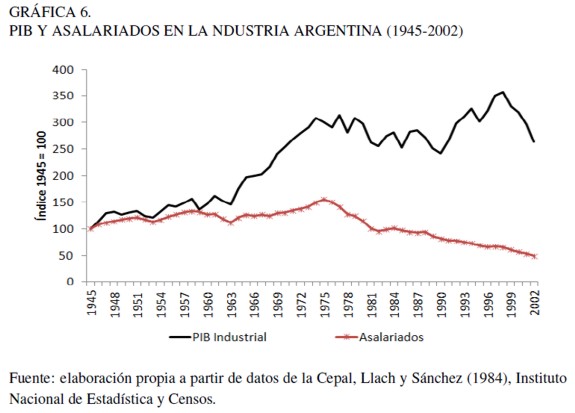 GRÁFICA 6.
PIB Y ASALARIADOS EN LA NDUSTRIA ARGENTINA (1945-2002)

400
350
300
250
200
150
100
50
0

Índice 1945 = 100

1945
1948
1951
1954
1957
1960
1963
1966
1969
1972
1975
1978
1981
1984
1987
1990
1993
1996
1999
2002

PIB Industrial
Asalariados

Fuente: elaboración propia a partir de datos de la Cepal, Llach y Sánchez (1984), Instituto Nacional de Estadística y Censos.